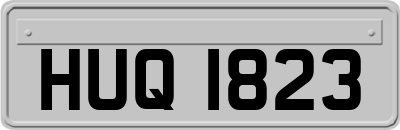 HUQ 1823